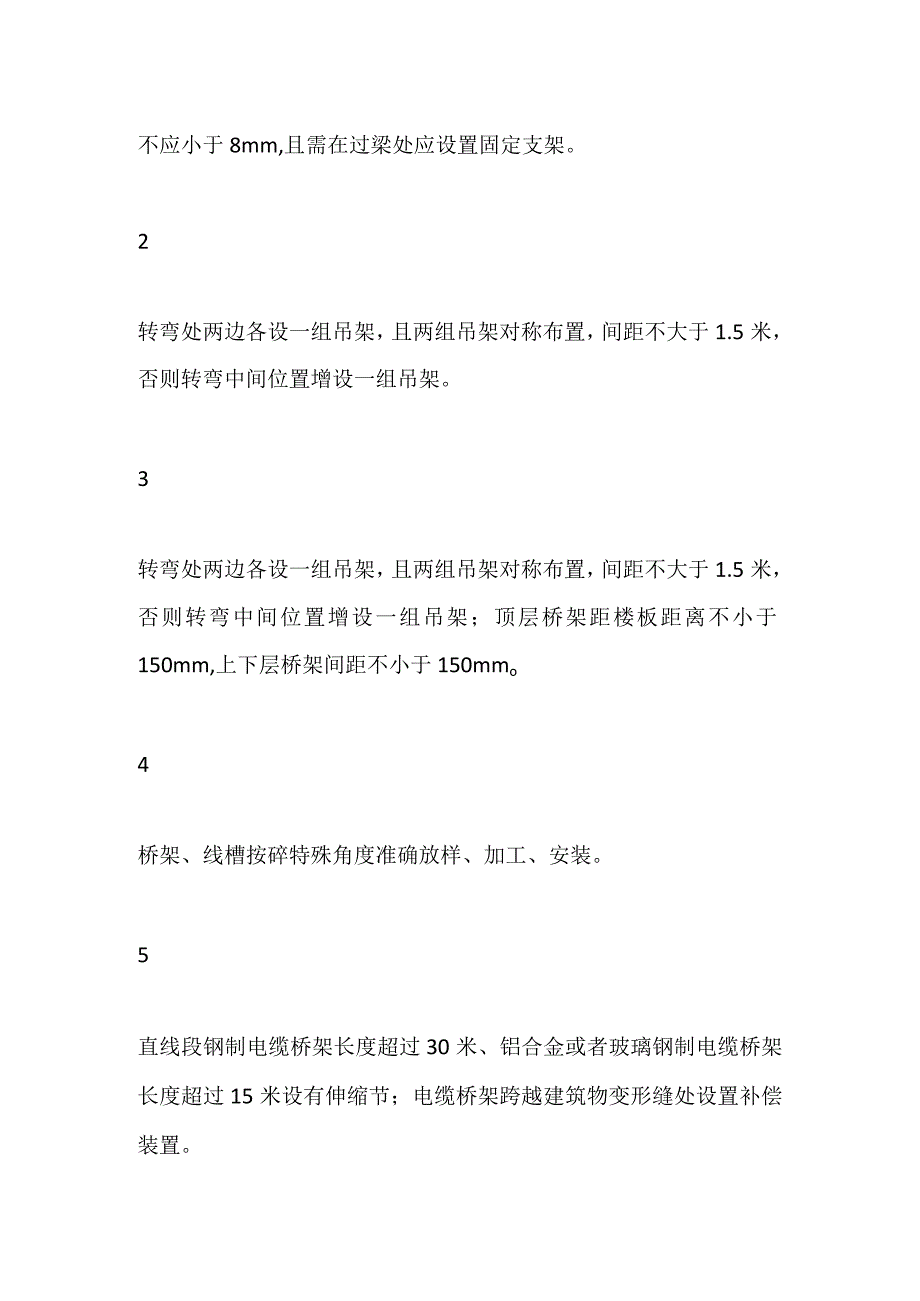 不应小于 8mm,且需在过梁处应设置固定支架。

2

转弯处两边各设一组吊架，且两组吊架对称布置，间距不大于 1.5 米，否则转弯中间位置增设一组吊架。

3

转弯处两边各设一组吊架，且两组吊架对称布置，间距不大于 1.5 米，否则转弯中间位置增设一组吊架；顶层桥架距楼板距离不小于 150mm,上下层桥架间距不小于 150mm。

4

桥架、线槽按碎特殊角度准确放样、加工、安装。

5

直线段钢制电缆桥架长度超过 30 米、铝合金或者玻璃钢制电缆桥架长度超过 15 米设有伸缩节；电缆桥架跨越建筑物变形缝处设置补偿装置。